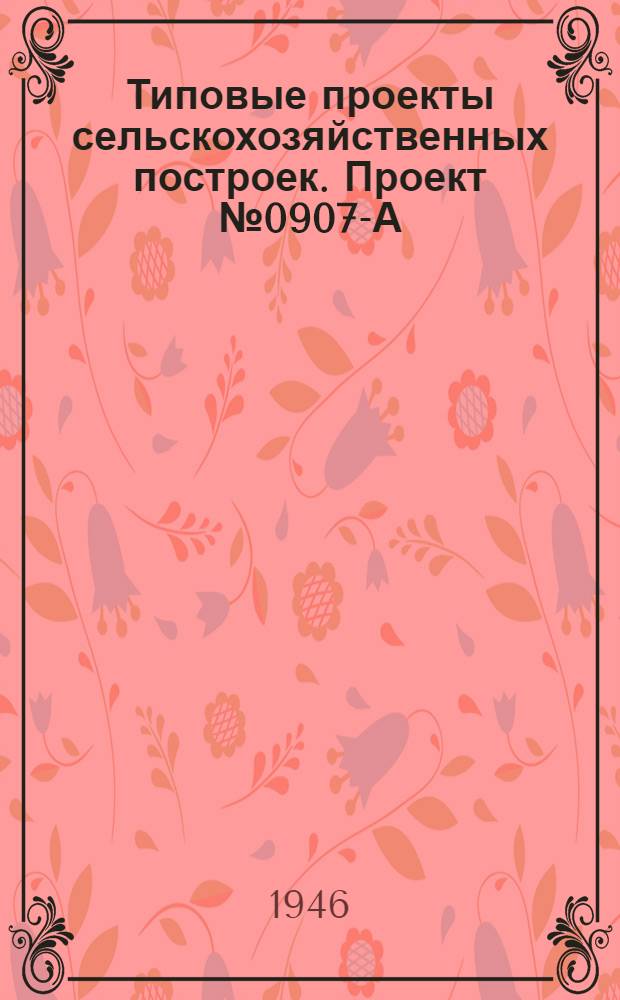 Типовые проекты сельскохозяйственных построек. Проект №0907-А

1946